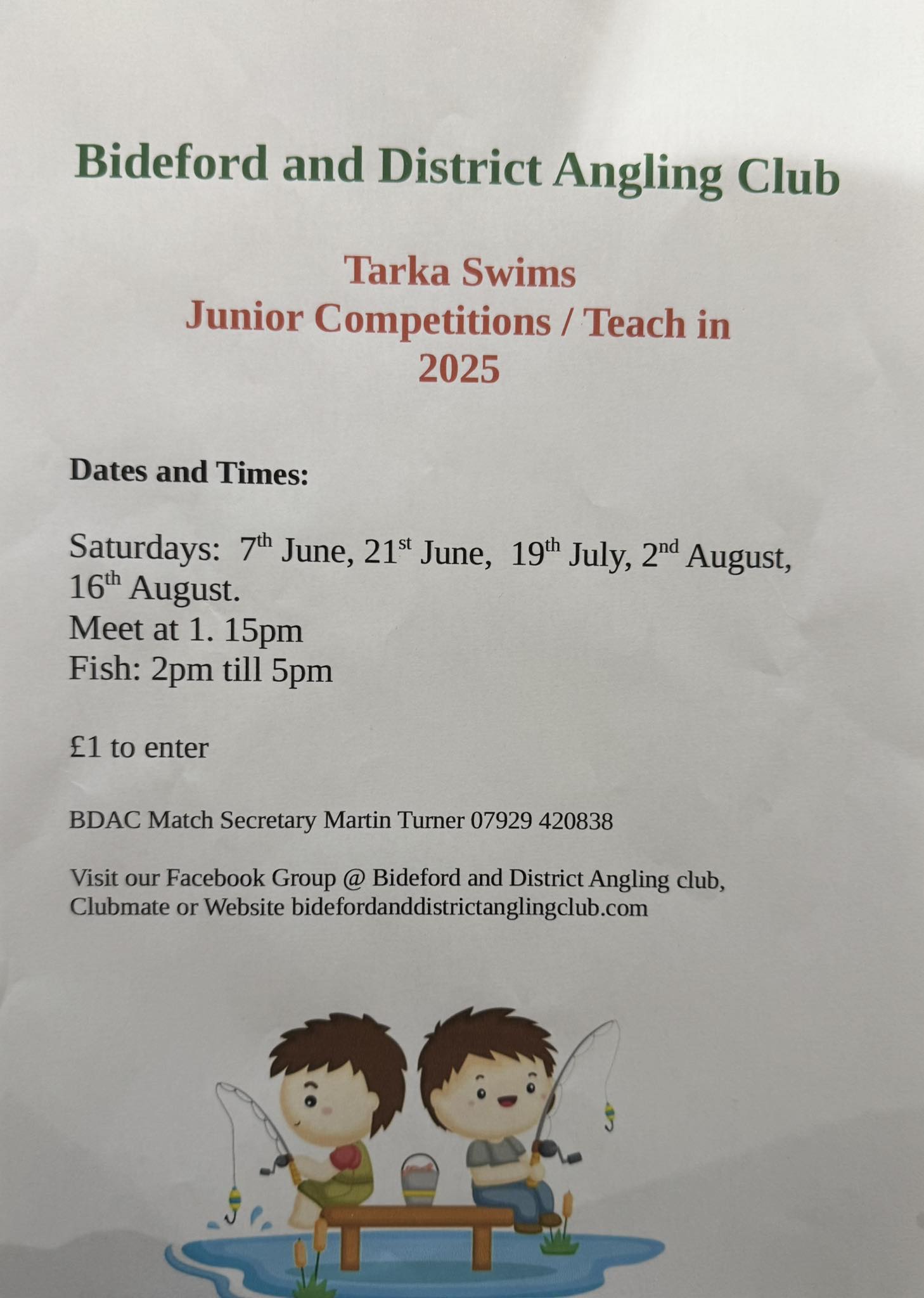 Bideford and District Angling Club

Tarka Swims
Junior Competitions / Teach in
2025

Dates and Times:

Saturdays: 7th June, 21st June, 19th July, 2nd August, 16th August.
Meet at 1. 15pm
Fish: 2pm till 5pm

£1 to enter

BDAC Match Secretary Martin Turner 07929 420838

Visit our Facebook Group @ Bideford and District Angling club, Clubmate or Website bidefordanddistrictanglingclub.com